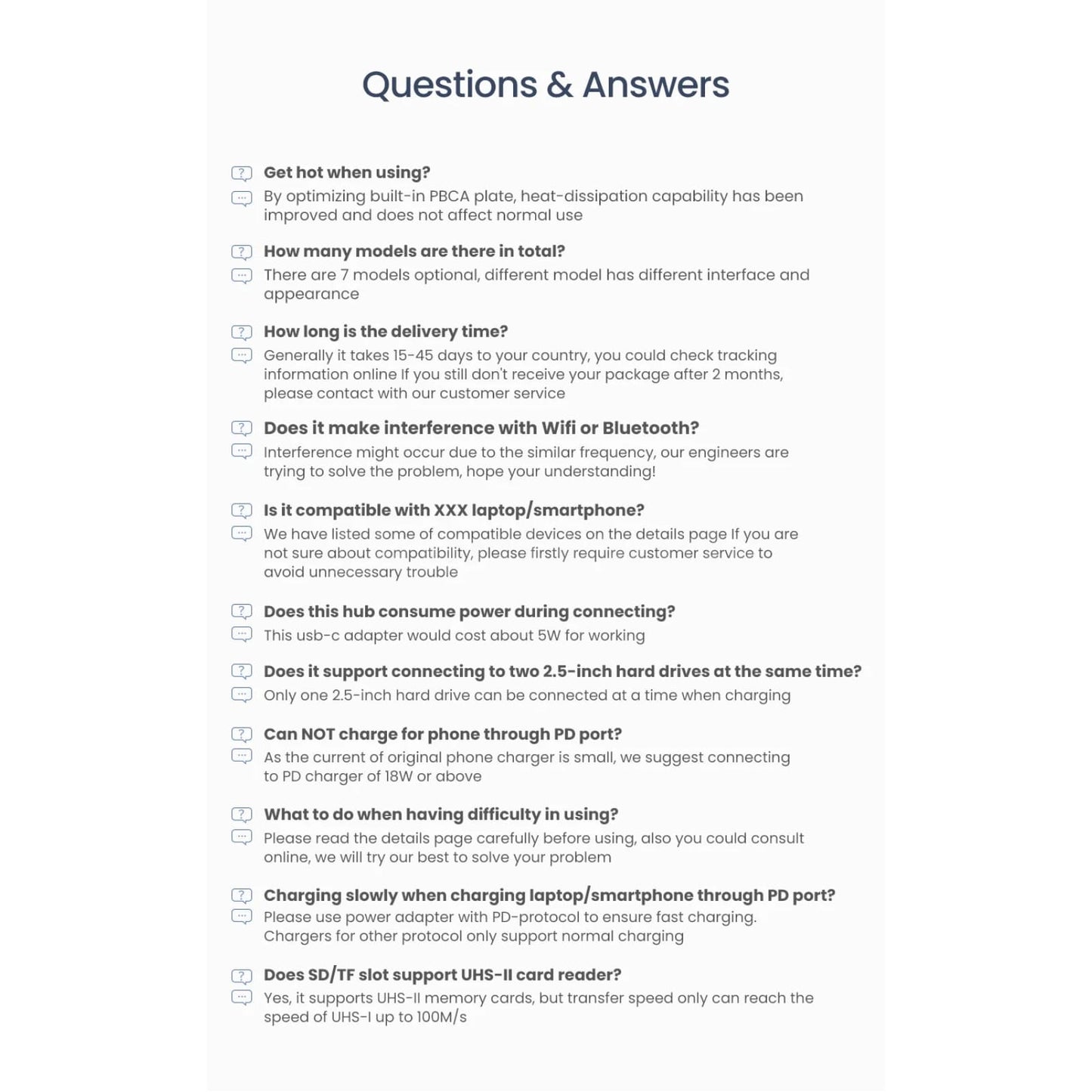 Questions & Answers

Get hot when using?
By optimizing built-in PBCA plate, heat-dissipation capability has been improved and does not affect normal use

How many models are there in total?
There are 7 models optional, different model has different interface and appearance

How long is the delivery time?
Generally it takes 15-45 days to your country, you could check tracking information online If you still don't receive your package after 2 months, please contact with our customer service

Does it make interference with Wifi or Bluetooth?
Interference might occur due to the similar frequency, our engineers are trying to solve the problem, hope your understanding!

Is it compatible with XXX laptop/smartphone?
We have listed some of compatible devices on the details page If you are not sure about compatibility, please firstly require customer service to avoid unnecessary trouble

Does this hub consume power during connecting?
This usb-c adapter would cost about 5W for working

Does it support connecting to two 2.5-inch hard drives at the same time?
Only one 2.5-inch hard drive can be connected at a time when charging

Can NOT charge for phone through PD port?
As the current of original phone charger is small, we suggest connecting to PD charger of 18W or above

What to do when having difficulty in using?
Please read the details page carefully before using, also you could consult online, we will try our best to solve your problem

Charging slowly when charging laptop/smartphone through PD port?
Please use power adapter with PD-protocol to ensure fast charging. Chargers for other protocol only support normal charging

Does SD/TF slot support UHS-II card reader?
Yes, it supports UHS-II memory cards, but transfer speed only can reach the speed of UHS-I up to 100M/s